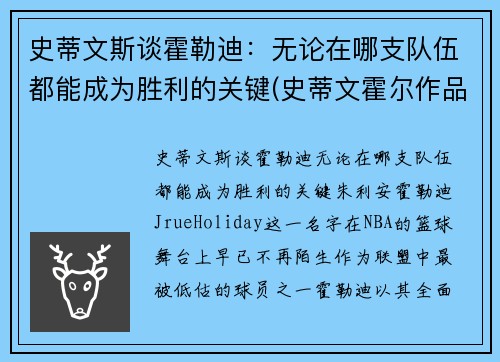 史蒂文斯谈霍勒迪：无论在哪支队伍都能成为胜利的关键(史蒂文霍尔作品

史蒂文斯谈霍勒迪无论在哪支队伍都能成为胜利的关键朱利安霍勒迪JrueHoliday这一名字在NBA的篮球舞台上早已不再陌生作为联盟中最被低估的球员之一霍勒迪以其全面